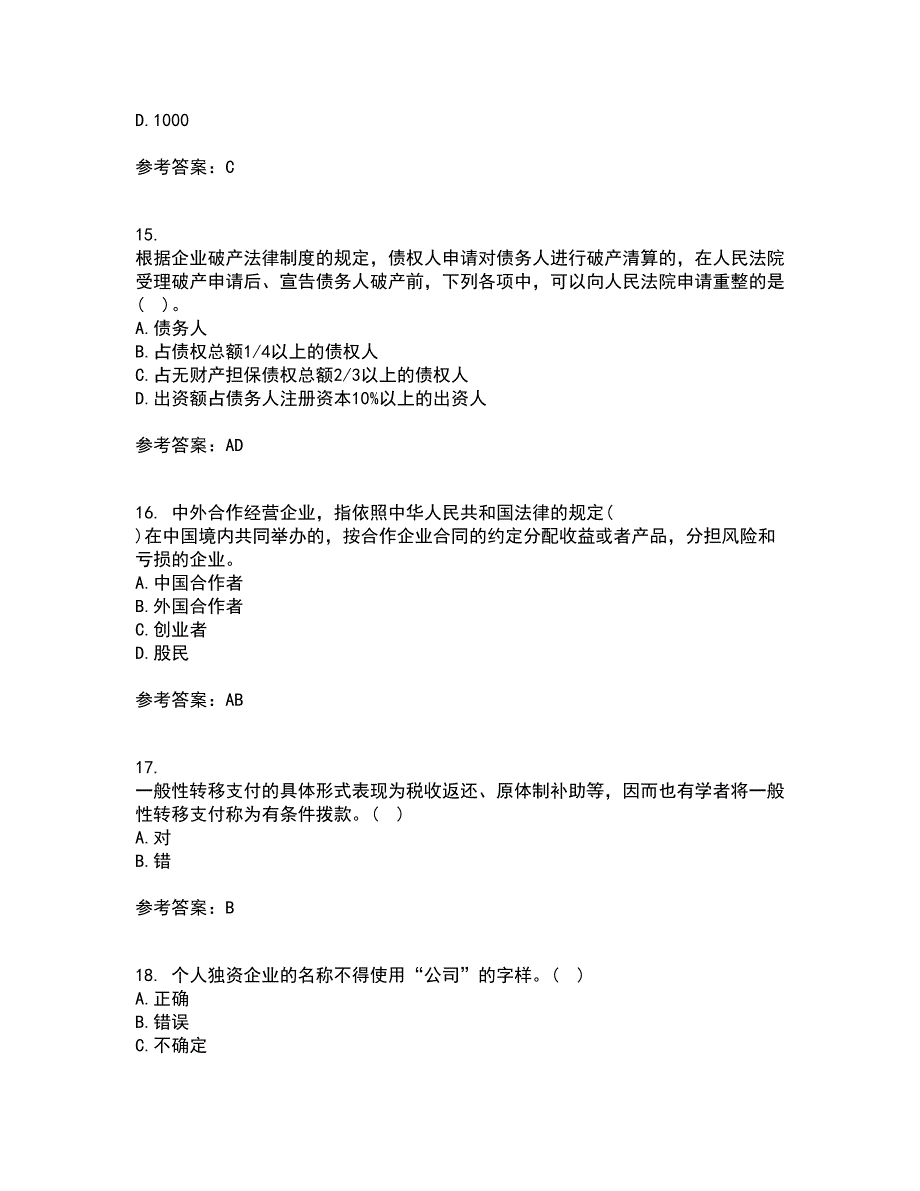 D.1000

参考答案：C

15.
根据企业破产法律制度的规定，债权人申请对债务人进行破产清算的，在人民法院受理破产申请后、宣告债务人破产前，下列各项中，可以向人民法院申请重整的是（ ）。
A.债务人
B.占债权总额1/4以上的债权人
C.占无财产担保债权总额2/3以上的债权人
D.出资额占债务人注册资本10%以上的出资人

参考答案：AD

16. 中外合作经营企业，指依照中华人民共和国法律的规定（ ）在中国境内共同举办的，按合作企业合同的约定分配收益或者产品，分担风险和亏损的企业。
A.中国合作者
B.外国合作者
C.创业者
D.股民

参考答案：AB

17.
一般性转移支付的具体形式表现为税收返还、原体制补助等，因而也有学者将一般性转移支付称为有条件拨款。（ ）
A.对
B.错

参考答案：B

18. 个人独资企业的名称不得使用“公司”的字样。（ ）
A.正确
B.错误
C.不确定